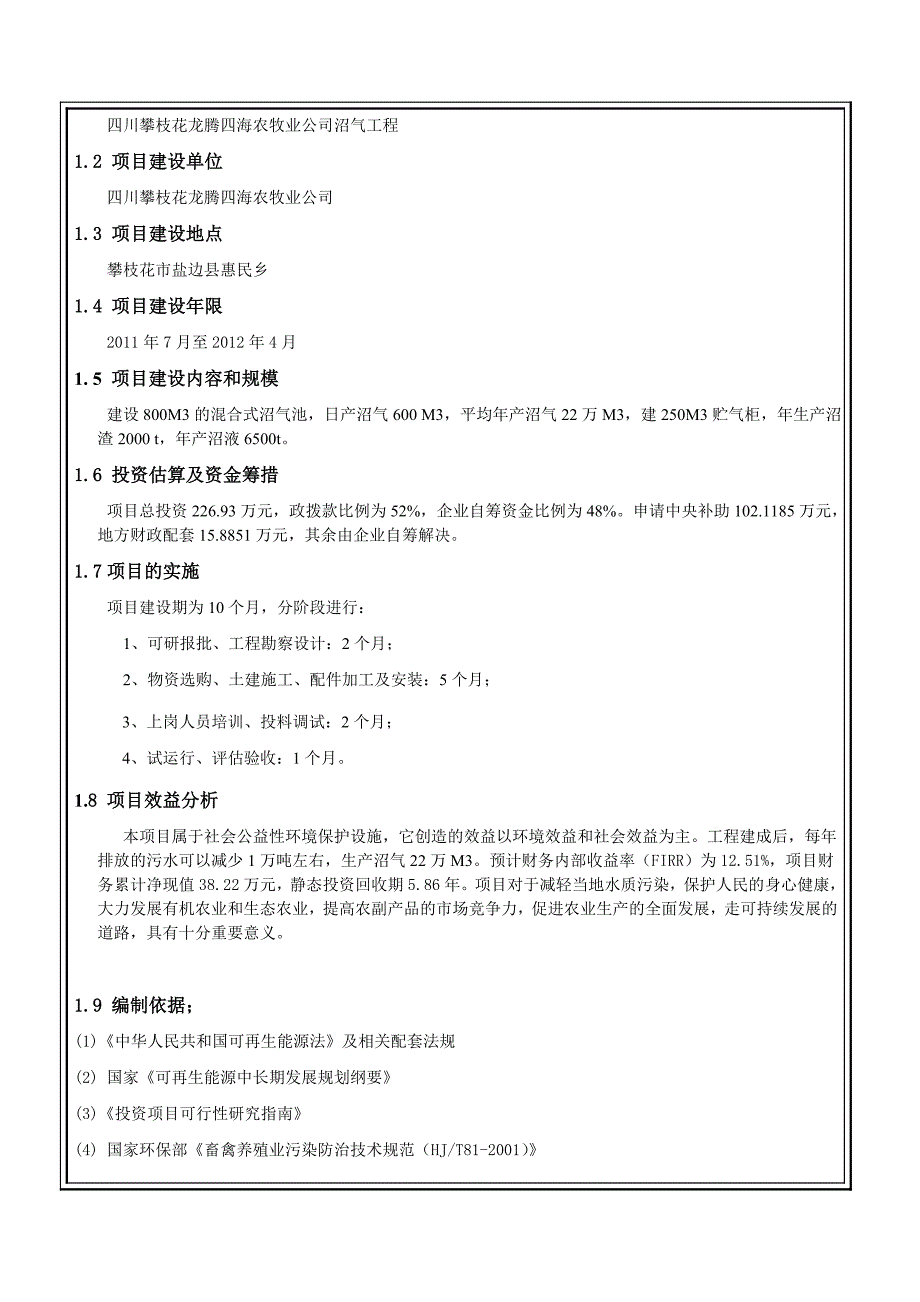 四川攀枝花龙腾四海农牧业公司沼气工程

1.2 项目建设单位

四川攀枝花龙腾四海农牧业公司

1.3 项目建设地点

攀枝花市盐边县惠民乡

1.4 项目建设年限

2011 年 7 月至 2012 年 4 月

1.5 项目建设内容和规模

建设 800M3 的混合式沼气池，日产沼气 600 M3，平均年产沼气 22 万 M3，建 250M3 贮气柜，年生产沼渣 2000 t，年产沼液 6500t。

1.6 投资估算及资金筹措

项目总投资 226.93 万元，政拨款比例为 52%，企业自筹资金比例为 48%。申请中央补助 102.1185 万元，地方财政配套 15.8851 万元，其余由企业自筹解决。

1.7 项目的实施

项目建设期为 10 个月，分阶段进行：

1、可研报批、工程勘察设计：2 个月；

2、物资选购、土建施工、配件加工及安装：5 个月；

3、上岗人员培训、投料调试：2 个月；

4、试运行、评估验收：1 个月。

1.8 项目效益分析

本项目属于社会公益性环境保护设施，它创造的效益以环境效益和社会效益为主。工程建成后，每年排放的污水可以减少 1 万吨左右，生产沼气 22 万 M3。预计财务内部收益率（FIRR）为 12.51%，项目财务累计净现值 38.22 万元，静态投资回收期 5.86 年。项目对于减轻当地水质污染，保护人民的身心健康，大力发展有机农业和生态农业，提高农副产品的市场竞争力，促进农业生产的全面发展，走可持续发展的道路，具有十分重要意义。

1.9 编制依据；

(1)《中华人民共和国可再生能源法》及相关配套法规

(2) 国家《可再生能源中长期发展规划纲要》

(3)《投资项目可行性研究指南》

(4) 国家环保部《畜禽养殖业污染防治技术规范（HJ/T81-2001)》